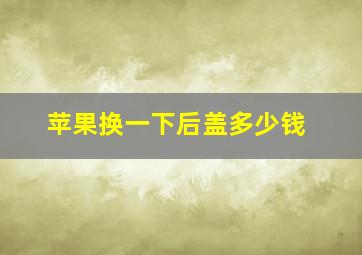 苹果换一下后盖多少钱